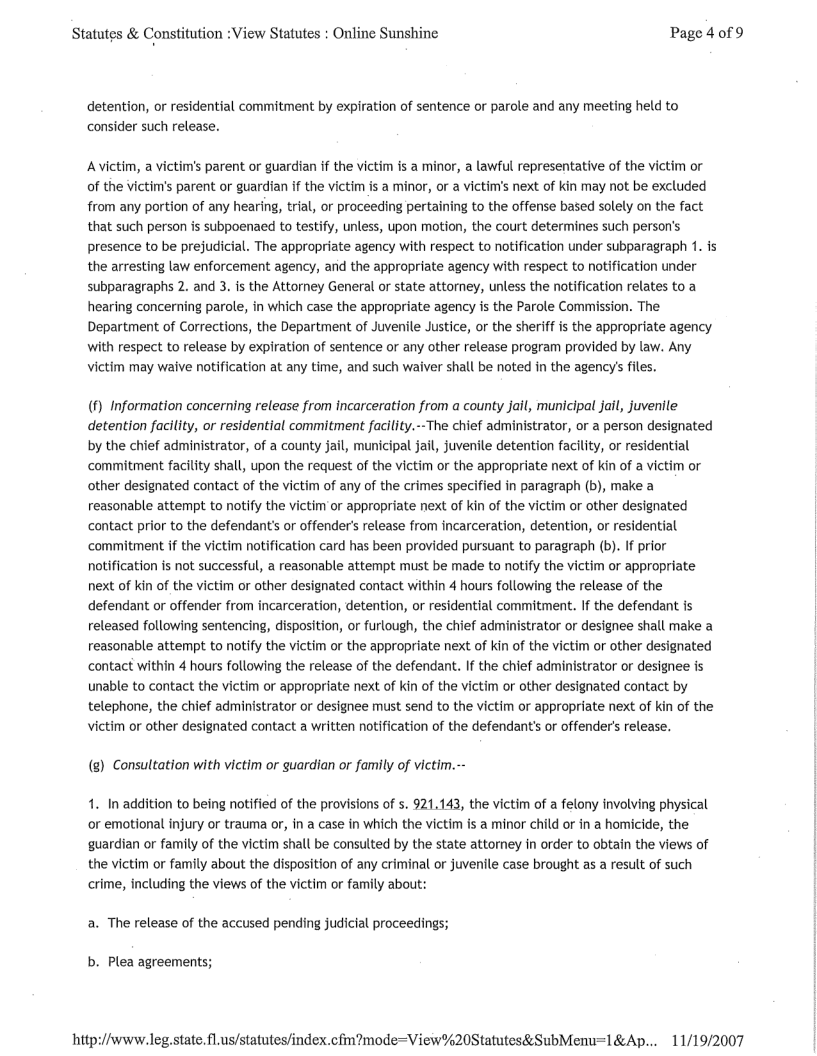 Statutes & Constitution :View Statutes : Online Sunshine

Page 4 of 9

detention, or residential commitment by expiration of sentence or parole and any meeting held to consider such release.

A victim, a victim's parent or guardian if the victim is a minor, a lawful representative of the victim or of the victim's parent or guardian if the victim is a minor, or a victim's next of kin may not be excluded from any portion of any hearing, trial, or proceeding pertaining to the offense based solely on the fact that such person is subpoenaed to testify, unless, upon motion, the court determines such person's presence to be prejudicial. The appropriate agency with respect to notification under subparagraph 1. is the arresting law enforcement agency, and the appropriate agency with respect to notification under subparagraphs 2. and 3. is the Attorney General or state attorney, unless the notification relates to a hearing concerning parole, in which case the appropriate agency is the Parole Commission. The Department of Corrections, the Department of Juvenile Justice, or the sheriff is the appropriate agency with respect to release by expiration of sentence or any other release program provided by law. Any victim may waive notification at any time, and such waiver shall be noted in the agency's files.

(f) Information concerning release from incarceration from a county jail, municipal jail, juvenile detention facility, or residential commitment facility.--The chief administrator, or a person designated by the chief administrator, of a county jail, municipal jail, juvenile detention facility, or residential commitment facility shall, upon the request of the victim or the appropriate next of kin of a victim or other designated contact of the victim of any of the crimes specified in paragraph (b), make a reasonable attempt to notify the victim or appropriate next of kin of the victim or other designated contact prior to the defendant's or offender's release from incarceration, detention, or residential commitment if the victim notification card has been provided pursuant to paragraph (b). If prior notification is not successful, a reasonable attempt must be made to notify the victim or appropriate next of kin of the victim or other designated contact within 4 hours following the release of the defendant or offender from incarceration, detention, or residential commitment. If the defendant is released following sentencing, disposition, or furlough, the chief administrator or designee shall make a reasonable attempt to notify the victim or the appropriate next of kin of the victim or other designated contact within 4 hours following the release of the defendant. If the chief administrator or designee is unable to contact the victim or appropriate next of kin of the victim or other designated contact by telephone, the chief administrator or designee must send to the victim or appropriate next of kin of the victim or other designated contact a written notification of the defendant's or offender's release.

(g) Consultation with victim or guardian or family of victim.--

1. In addition to being notified of the provisions of s. 921.143, the victim of a felony involving physical or emotional injury or trauma or, in a case in which the victim is a minor child or in a homicide, the guardian or family of the victim shall be consulted by the state attorney in order to obtain the views of the victim or family about the disposition of any criminal or juvenile case brought as a result of such crime, including the views of the victim or family about:

a. The release of the accused pending judicial proceedings;

b. Plea agreements;

http://www.leg.state.fl.us/statutes/index.cfm?mode=View%20Statutes&SubMenu=1&Ap... 11/19/2007